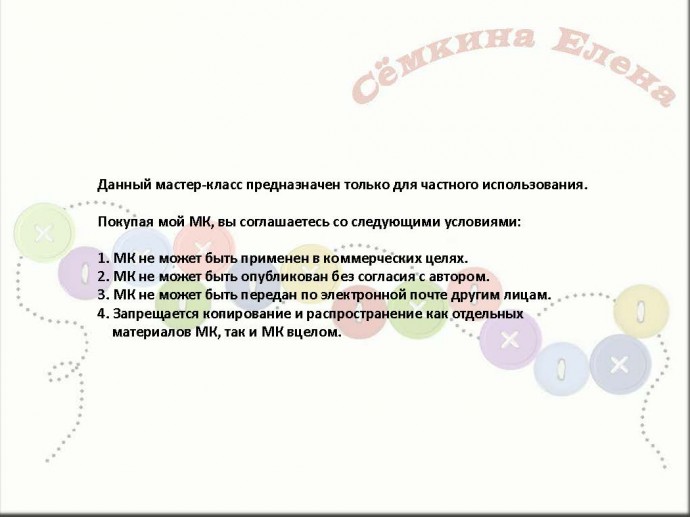 Сёмкина Елена

Данный мастер-класс предназначен только для частного использования.

Покупая мой МК, вы соглашаетесь со следующими условиями:

1. МК не может быть применен в коммерческих целях.
2. МК не может быть опубликован без согласия с автором.
3. МК не может быть передан по электронной почте другим лицам.
4. Запрещается копирование и распространение как отдельных материалов МК, так и МК вцелом.